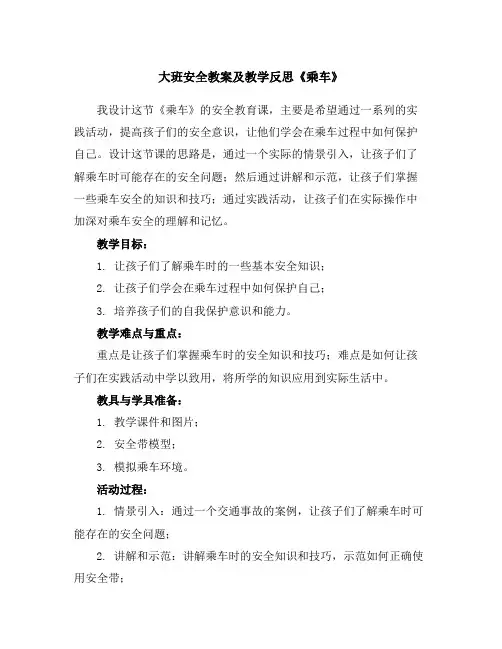 大班安全教案及教学反思《乘车》

我设计这节《乘车》的安全教育课，主要是希望通过一系列的实践活动，提高孩子们的安全意识，让他们学会在乘车过程中如何保护自己。设计这节课的思路是，通过一个实际的情景引入，让孩子们了解乘车时可能存在的安全问题；然后通过讲解和示范，让孩子们掌握一些乘车安全的知识和技巧；通过实践活动，让孩子们在实际操作中加深对乘车安全的理解和记忆。

教学目标：

1. 让孩子们了解乘车时的一些基本安全知识；

2. 让孩子们学会在乘车过程中如何保护自己；

3. 培养孩子们的自我保护意识和能力。

教学难点与重点：

重点是让孩子们掌握乘车时的安全知识和技巧；难点是如何让孩子们在实践活动中学以致用，将所学的知识应用到实际生活中。

教具与学具准备：

1. 教学课件和图片；

2. 安全带模型；

3. 模拟乘车环境。

活动过程：

1. 情景引入：通过一个交通事故的案例，让孩子们了解乘车时可能存在的安全问题；

2. 讲解和示范：讲解乘车时的安全知识和技巧，示范如何正确使用安全带；